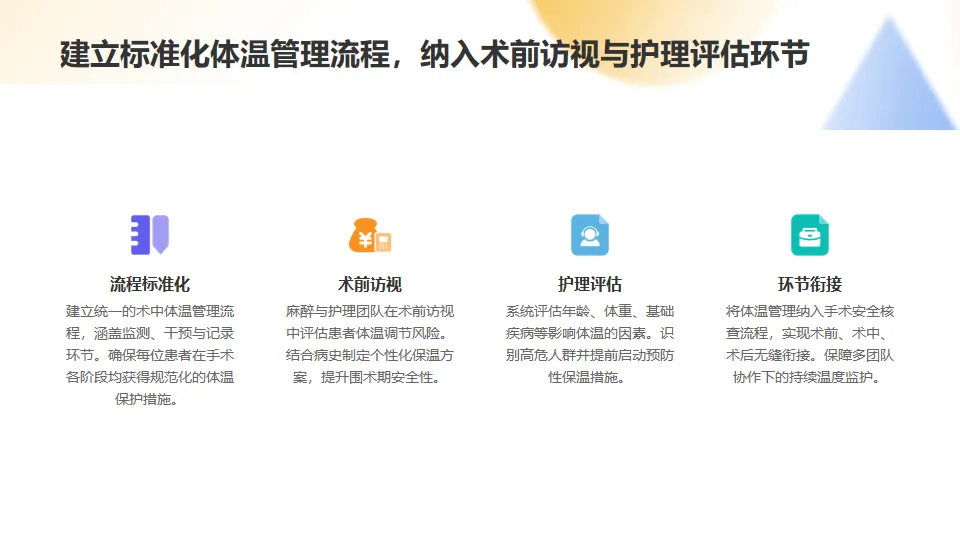 建立标准化体温管理流程，纳入术前访视与护理评估环节

流程标准化

建立统一的术中体温管理流程，涵盖监测、干预与记录环节。确保每位患者在手术各阶段均获得规范化的体温保护措施。

术前访视

麻醉与护理团队在术前访视中评估患者体温调节风险。结合病史制定个性化保温方案，提升围术期安全性。

护理评估

系统评估年龄、体重、基础疾病等影响体温的因素。识别高危人群并提前启动预防性保温措施。

环节衔接

将体温管理纳入手术安全核查流程，实现术前、术中、术后无缝衔接。保障多团队协作下的持续温度监护。